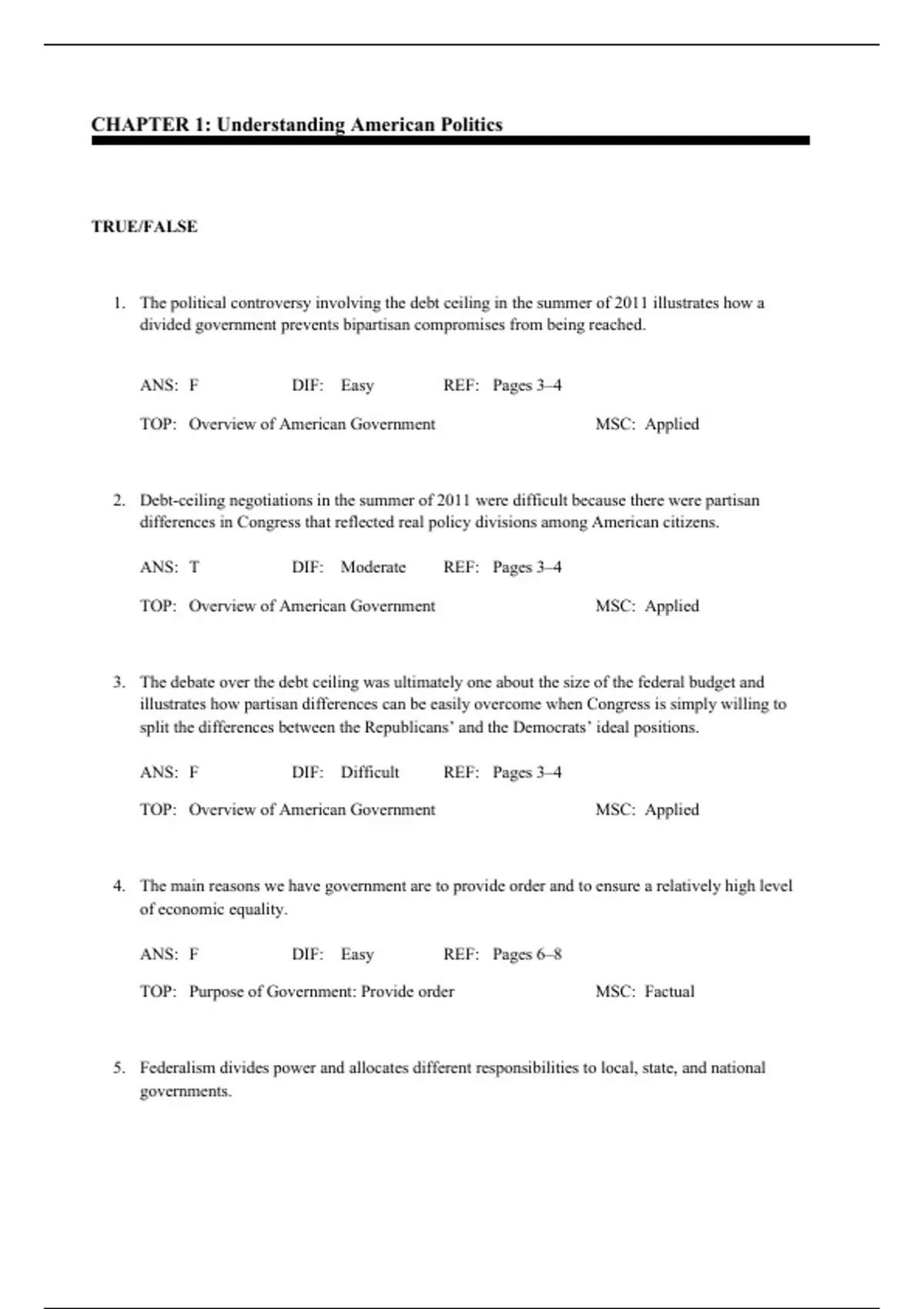 CHAPTER 1: Understanding American Politics

TRUE/FALSE

1. The political controversy involving the debt ceiling in the summer of 2011 illustrates how a divided government prevents bipartisan compromises from being reached.

ANS: F DIF: Easy REF: Pages 3–4

TOP: Overview of American Government MSC: Applied

2. Debt-ceiling negotiations in the summer of 2011 were difficult because there were partisan differences in Congress that reflected real policy divisions among American citizens.

ANS: T DIF: Moderate REF: Pages 3–4

TOP: Overview of American Government MSC: Applied

3. The debate over the debt ceiling was ultimately one about the size of the federal budget and illustrates how partisan differences can be easily overcome when Congress is simply willing to split the differences between the Republicans' and the Democrats' ideal positions.

ANS: F DIF: Difficult REF: Pages 3–4

TOP: Overview of American Government MSC: Applied

4. The main reasons we have government are to provide order and to ensure a relatively high level of economic equality.

ANS: F DIF: Easy REF: Pages 6–8

TOP: Purpose of Government: Provide order MSC: Factual

5. Federalism divides power and allocates different responsibilities to local, state, and national governments.